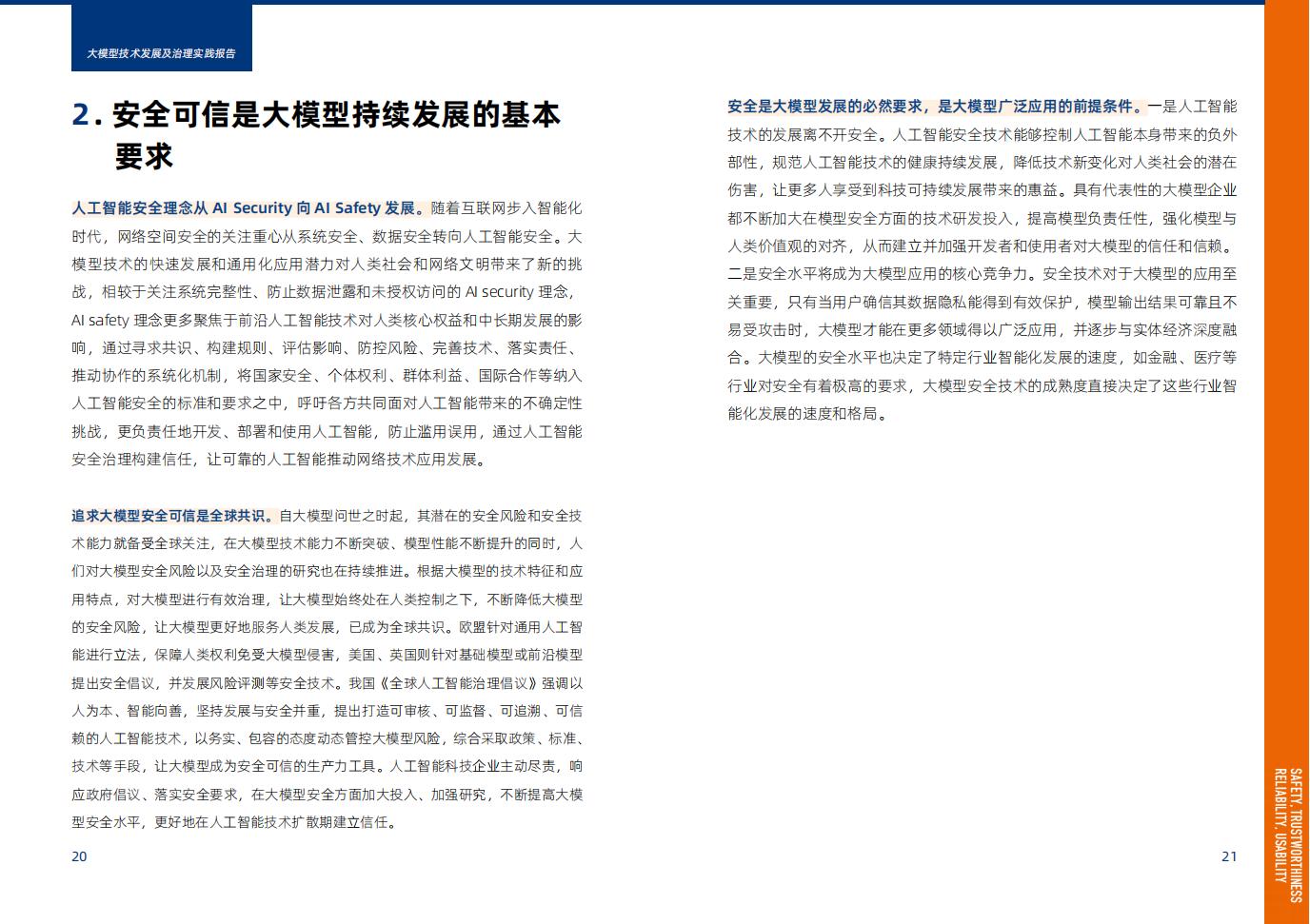 大模型技术发展及治理实践报告

2. 安全可信是大模型持续发展的基本要求

人工智能安全理念从 AI Security 向 AI Safety 发展。随着互联网步入智能化时代，网络空间安全的关注重心从系统安全、数据安全转向人工智能安全。大模型技术的快速发展和通用化应用潜力对人类社会和网络文明带来了新的挑战，相较于关注系统完整性、防止数据泄露和未授权访问的 AI security 理念，AI safety 理念更多聚焦于前沿人工智能技术对人类核心权益和中长期发展的影响，通过寻求共识、构建规则、评估影响、防控风险、完善技术、落实责任、推动协作的系统化机制，将国家安全、个体权利、群体利益、国际合作等纳入人工智能安全的标准和要求之中，呼吁各方共同面对人工智能带来的不确定性挑战，更负责任地开发、部署和使用人工智能，防止滥用误用，通过人工智能安全治理构建信任，让可靠的人工智能推动网络技术应用发展。

追求大模型安全可信是全球共识。自大模型问世之时起，其潜在的安全风险和安全技术能力就备受全球关注，在大模型技术能力不断突破、模型性能不断提升的同时，人们对大模型安全风险以及安全治理的研究也在持续推进。根据大模型的技术特征和应用特点，对大模型进行有效治理，让大模型始终处在人类控制之下，不断降低大模型的安全风险，让大模型更好地服务人类发展，已成为全球共识。欧盟针对通用人工智能进行立法，保障人类权利免受大模型侵害，美国、英国则针对基础模型或前沿模型提出安全倡议，并发展风险评测等安全技术。我国《全球人工智能治理倡议》强调以人为本、智能向善，坚持发展与安全并重，提出打造可审核、可监督、可追溯、可信赖的人工智能技术，以务实、包容的态度动态管控大模型风险，综合采取政策、标准、技术等手段，让大模型成为安全可信的生产力工具。人工智能科技企业主动尽责，响应政府倡议、落实安全要求，在大模型安全方面加大投入、加强研究，不断提高大模型安全水平，更好地在人工智能技术扩散期建立信任。

20

安全是大模型发展的必然要求，是大模型广泛应用的前提条件。一是人工智能技术的发展离不开安全。人工智能安全技术能够控制人工智能本身带来的负外部性，规范人工智能技术的健康持续发展，降低技术新变化对人类社会的潜在伤害，让更多人享受到科技可持续发展带来的惠益。具有代表性的大模型企业都不断加大在模型安全方面的技术研发投入，提高模型负责任性，强化模型与人类价值观的对齐，从而建立并加强开发者和使用者对大模型的信任和信赖。二是安全水平将成为大模型应用的核心竞争力。安全技术对于大模型的应用至关重要，只有当用户确信其数据隐私能得到有效保护，模型输出结果可靠且不易受攻击时，大模型才能在更多领域得以广泛应用，并逐步与实体经济深度融合。大模型的安全水平也决定了特定行业智能化发展的速度，如金融、医疗等行业对安全有着极高的要求，大模型安全技术的成熟度直接决定了这些行业智能化发展的速度和格局。

21

SAFETY, TRUSTWORTHINESS
RELIABILITY, USABILITY